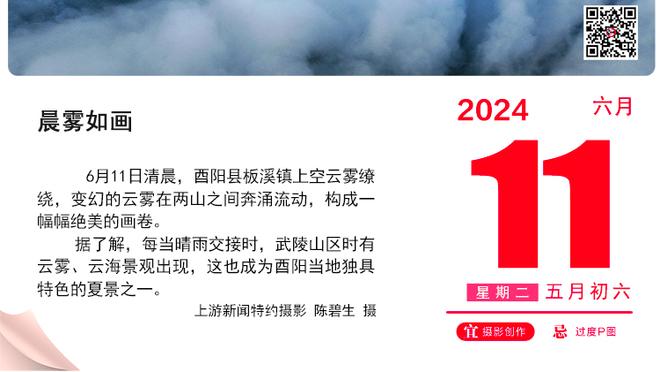 晨雾如画

6月11日清晨，酉阳县板溪镇上空云雾缭绕，变幻的云雾在两山之间奔涌流动，构成一幅幅绝美的画卷。

据了解，每当晴雨交接时，武陵山区时有云雾、云海景观出现，这也成为酉阳当地独具特色的夏景之一。

上游新闻特约摄影 陈碧生 摄

2024 六月

11

星期二 五月初六

宜 摄影创作 忌 过度P图